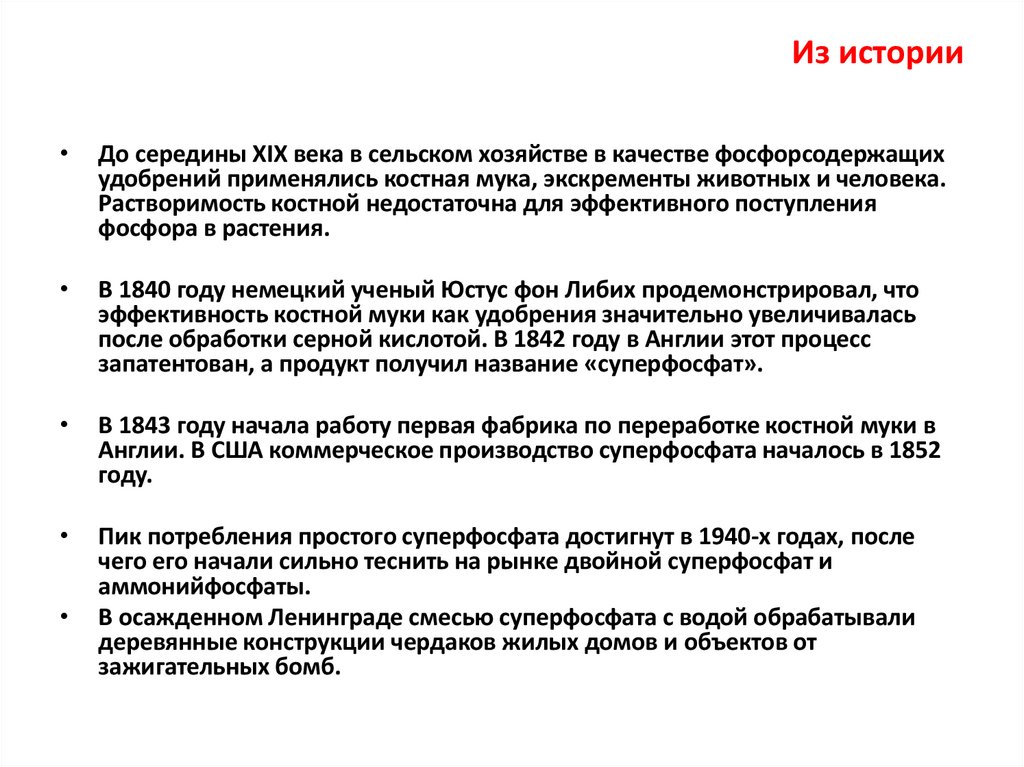 Из истории

• До середины XIX века в сельском хозяйстве в качестве фосфорсодержащих удобрений применялись костная мука, экскременты животных и человека. Растворимость костной недостаточна для эффективного поступления фосфора в растения.

• В 1840 году немецкий ученый Юстус фон Либих продемонстрировал, что эффективность костной муки как удобрения значительно увеличивалась после обработки серной кислотой. В 1842 году в Англии этот процесс запатентован, а продукт получил название «суперфосфат».

• В 1843 году начала работу первая фабрика по переработке костной муки в Англии. В США коммерческое производство суперфосфата началось в 1852 году.

• Пик потребления простого суперфосфата достигнут в 1940-х годах, после чего его начали сильно теснить на рынке двойной суперфосфат и аммонийфосфаты.
• В осажденном Ленинграде смесью суперфосфата с водой обрабатывали деревянные конструкции чердаков жилых домов и объектов от зажигательных бомб.